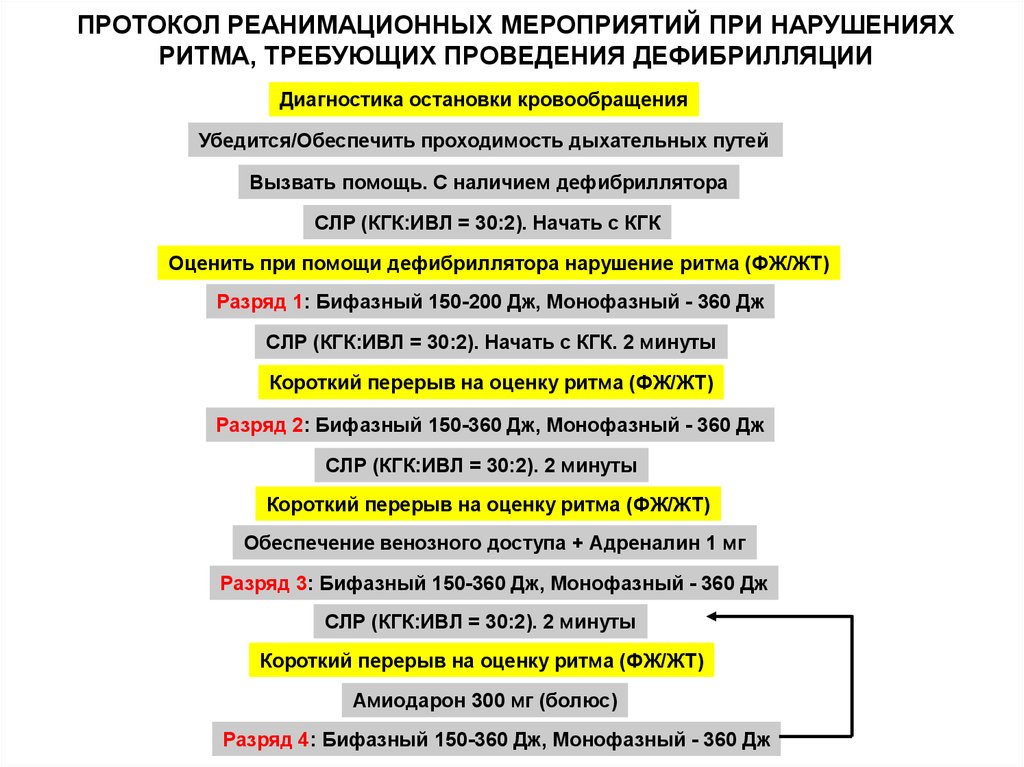 ПРОТОКОЛ РЕАНИМАЦИОННЫХ МЕРОПРИЯТИЙ ПРИ НАРУШЕНИЯХ РИТМА, ТРЕБУЮЩИХ ПРОВЕДЕНИЯ ДЕФИБРИЛЛЯЦИИ

Диагностика остановки кровообращения

Убедится/Обеспечить проходимость дыхательных путей

Вызвать помощь. С наличием дефибриллятора

СЛР (КГК:ИВЛ = 30:2). Начать с КГК

Оценить при помощи дефибриллятора нарушение ритма (ФЖ/ЖТ)

Разряд 1: Бифазный 150-200 Дж, Монофазный - 360 Дж

СЛР (КГК:ИВЛ = 30:2). Начать с КГК. 2 минуты

Короткий перерыв на оценку ритма (ФЖ/ЖТ)

Разряд 2: Бифазный 150-360 Дж, Монофазный - 360 Дж

СЛР (КГК:ИВЛ = 30:2). 2 минуты

Короткий перерыв на оценку ритма (ФЖ/ЖТ)

Обеспечение венозного доступа + Адреналин 1 мг

Разряд 3: Бифазный 150-360 Дж, Монофазный - 360 Дж

СЛР (КГК:ИВЛ = 30:2). 2 минуты

Короткий перерыв на оценку ритма (ФЖ/ЖТ)

Амиодарон 300 мг (болюс)

Разряд 4: Бифазный 150-360 Дж, Монофазный - 360 Дж